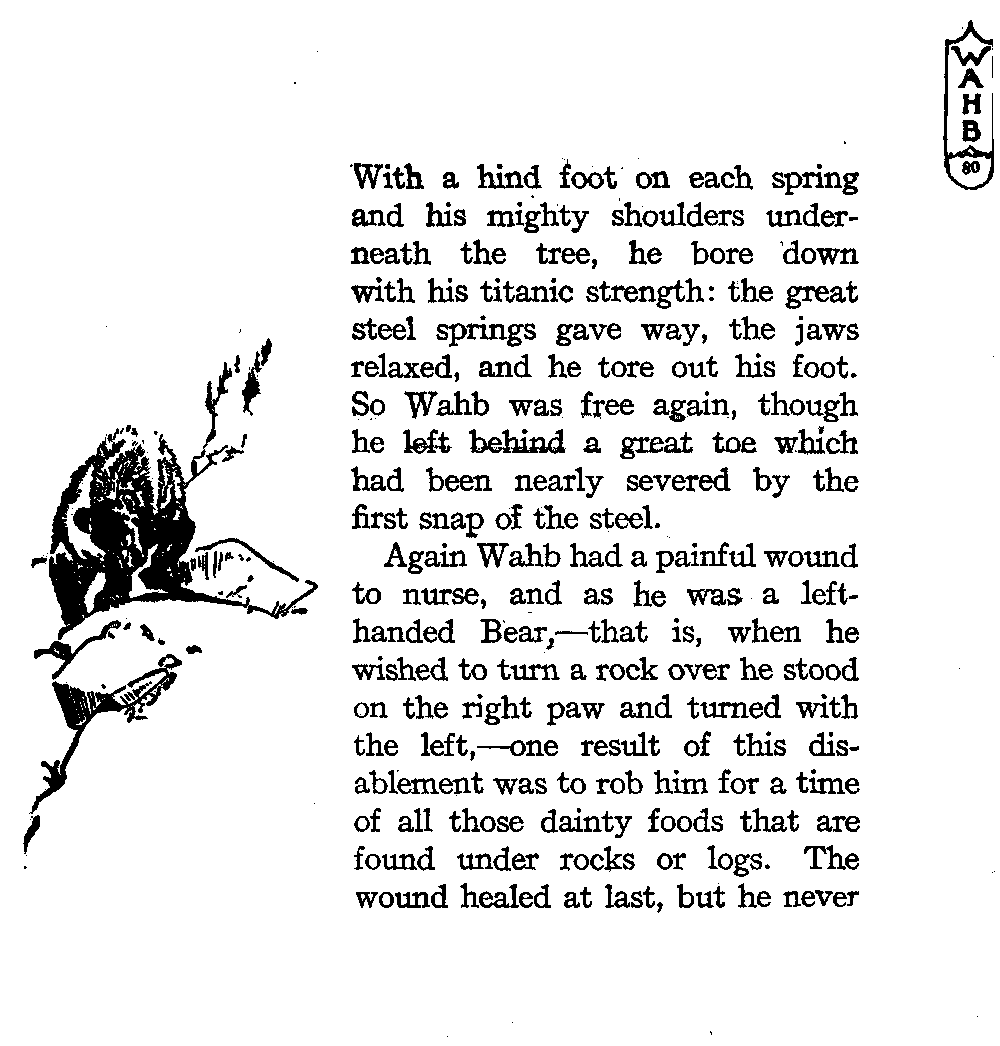 WAHB
80

With a hind foot on each spring and his mighty shoulders underneath the tree, he bore down with his titanic strength: the great steel springs gave way, the jaws relaxed, and he tore out his foot. So Wahb was free again, though he left behind a great toe which had been nearly severed by the first snap of the steel.

Again Wahb had a painful wound to nurse, and as he was a left-handed Bear,—that is, when he wished to turn a rock over he stood on the right paw and turned with the left,—one result of this disablement was to rob him for a time of all those dainty foods that are found under rocks or logs. The wound healed at last, but he never